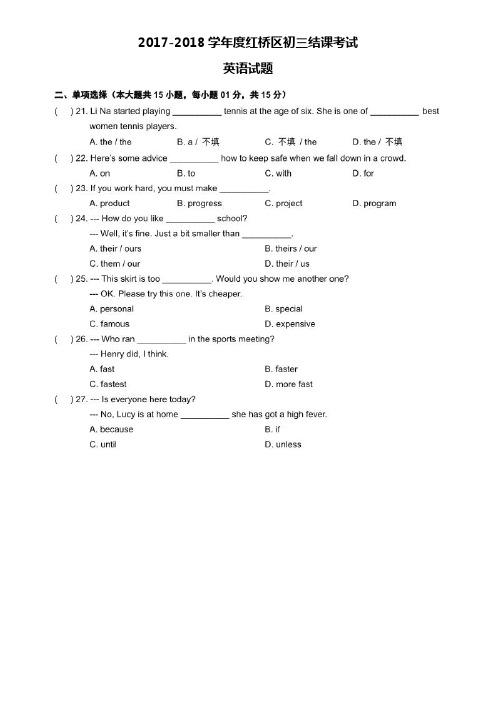 2017-2018 学年度红桥区初三结课考试

英语试题

二、单项选择（本大题共 15 小题，每小题 01 分，共 15 分）

(    ) 21. Li Na started playing __________ tennis at the age of six. She is one of __________ best women tennis players.

A. the / the    B. a / 不填    C. 不填 / the    D. the / 不填

(    ) 22. Here's some advice __________ how to keep safe when we fall down in a crowd.

A. on    B. to    C. with    D. for

(    ) 23. If you work hard, you must make __________.

A. product    B. progress    C. project    D. program

(    ) 24. --- How do you like __________ school?

--- Well, it's fine. Just a bit smaller than __________.

A. their / ours    B. theirs / our

C. them / our    D. their / us

(    ) 25. --- This skirt is too __________. Would you show me another one?

--- OK. Please try this one. It's cheaper.

A. personal    B. special

C. famous    D. expensive

(    ) 26. --- Who ran __________ in the sports meeting?

--- Henry did, I think.

A. fast    B. faster

C. fastest    D. more fast

(    ) 27. --- Is everyone here today?

--- No, Lucy is at home __________ she has got a high fever.

A. because    B. if

C. until    D. unless